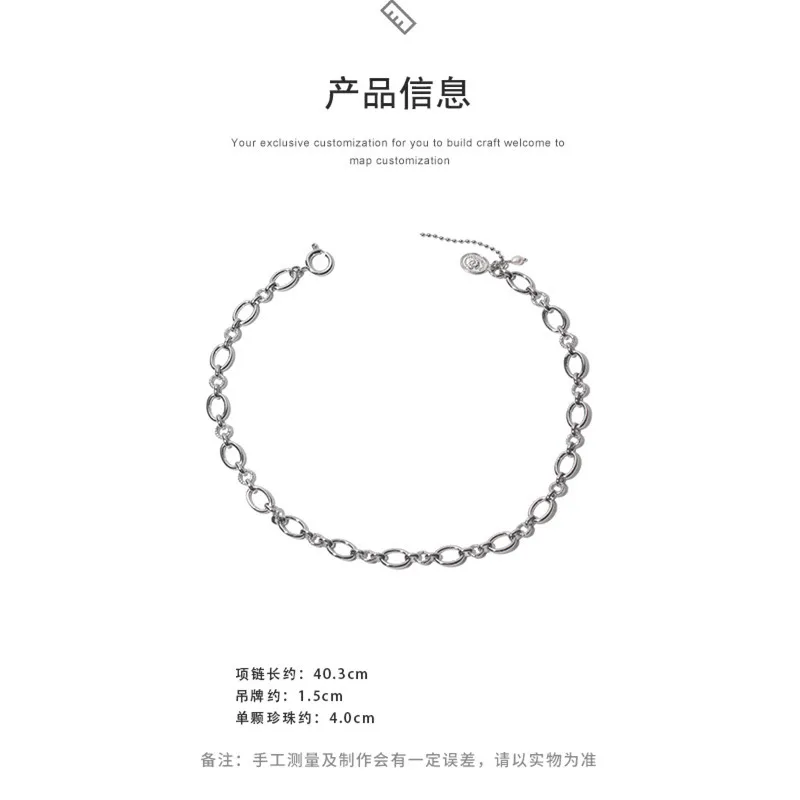 产品信息

Your exclusive customization for you to build craft welcome to map customization

项链长约：40.3cm
吊牌约：1.5cm
单颗珍珠约：4.0cm

备注：手工测量及制作会有一定误差，请以实物为准